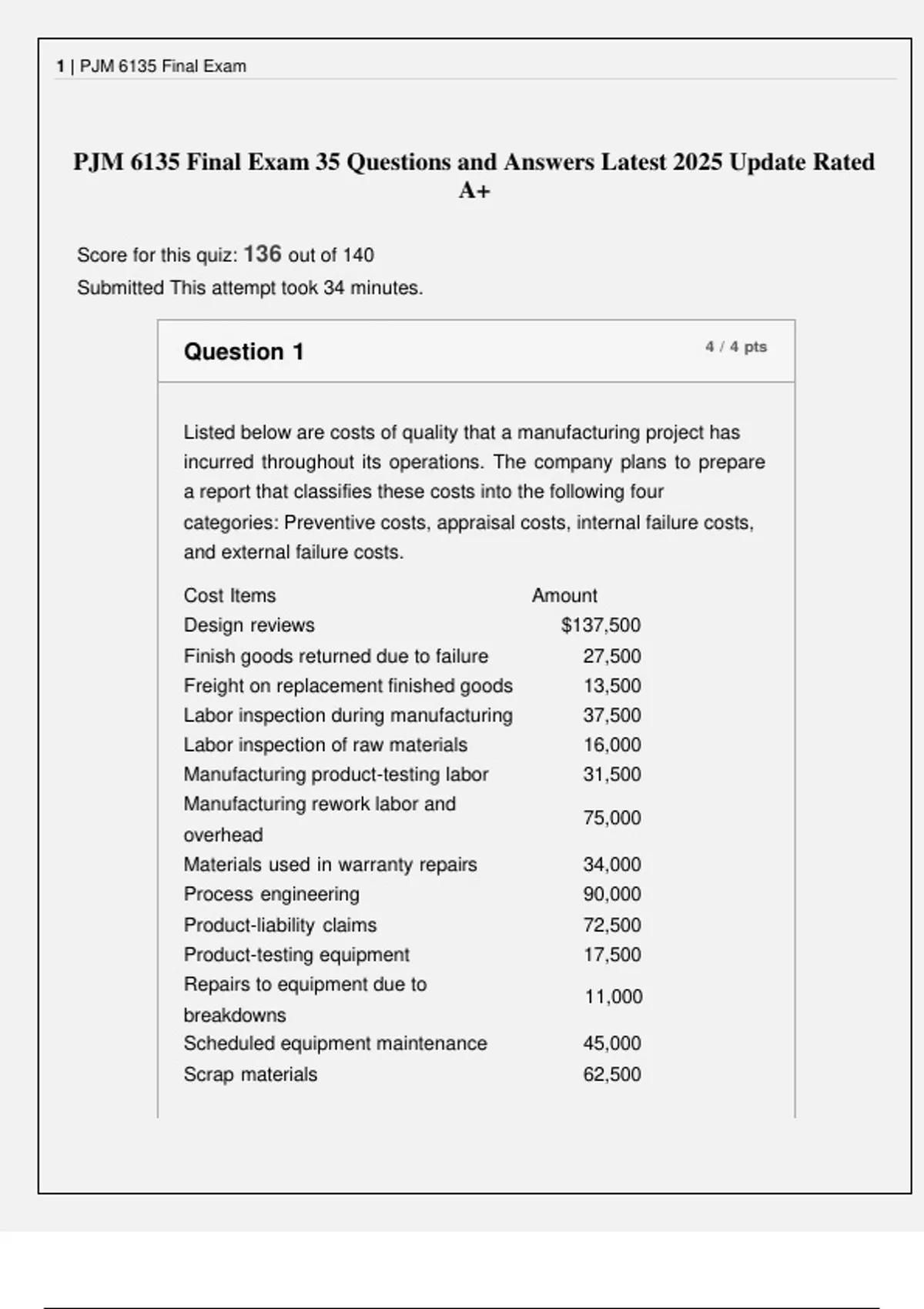 1 | PJM 6135 Final Exam

PJM 6135 Final Exam 35 Questions and Answers Latest 2025 Update Rated A+

Score for this quiz: 136 out of 140
Submitted This attempt took 34 minutes.

Question 1

4 / 4 pts

Listed below are costs of quality that a manufacturing project has incurred throughout its operations. The company plans to prepare a report that classifies these costs into the following four categories: Preventive costs, appraisal costs, internal failure costs, and external failure costs.

| Cost Items | Amount |
|---|---|
| Design reviews | \$137,500 |
| Finish goods returned due to failure | 27,500 |
| Freight on replacement finished goods | 13,500 |
| Labor inspection during manufacturing | 37,500 |
| Labor inspection of raw materials | 16,000 |
| Manufacturing product-testing labor | 31,500 |
| Manufacturing rework labor and overhead | 75,000 |
| Materials used in warranty repairs | 34,000 |
| Process engineering | 90,000 |
| Product-liability claims | 72,500 |
| Product-testing equipment | 17,500 |
| Repairs to equipment due to breakdowns | 11,000 |
| Scheduled equipment maintenance | 45,000 |
| Scrap materials | 62,500 |